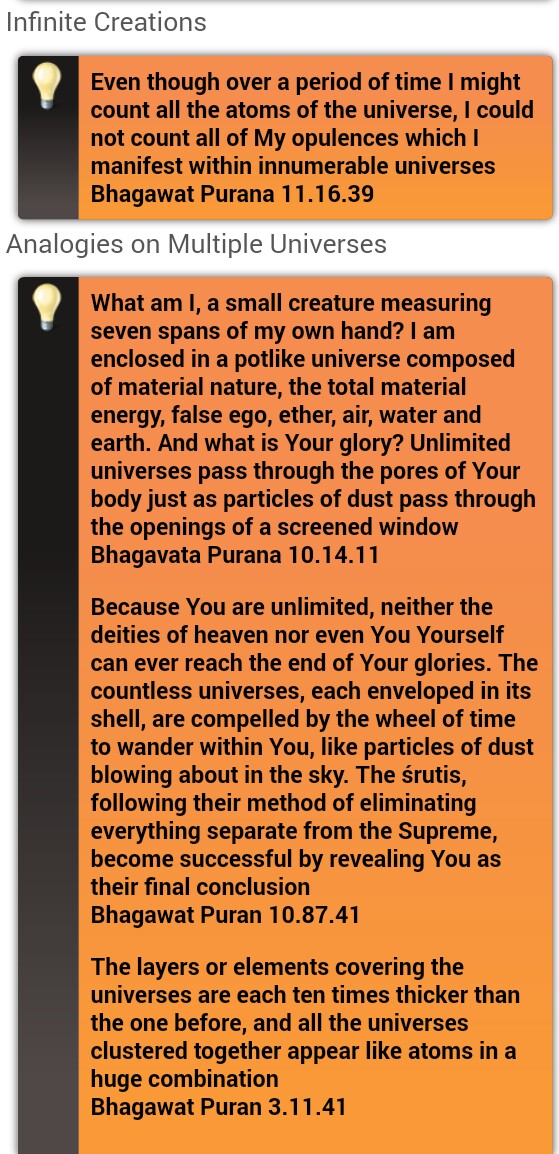 Infinite Creations

Even though over a period of time I might count all the atoms of the universe, I could not count all of My opulences which I manifest within innumerable universes
Bhagawat Purana 11.16.39

Analogies on Multiple Universes

What am I, a small creature measuring seven spans of my own hand? I am enclosed in a potlike universe composed of material nature, the total material energy, false ego, ether, air, water and earth. And what is Your glory? Unlimited universes pass through the pores of Your body just as particles of dust pass through the openings of a screened window
Bhagavata Purana 10.14.11

Because You are unlimited, neither the deities of heaven nor even You Yourself can ever reach the end of Your glories. The countless universes, each enveloped in its shell, are compelled by the wheel of time to wander within You, like particles of dust blowing about in the sky. The śrutis, following their method of eliminating everything separate from the Supreme, become successful by revealing You as their final conclusion
Bhagawat Puran 10.87.41

The layers or elements covering the universes are each ten times thicker than the one before, and all the universes clustered together appear like atoms in a huge combination
Bhagawat Puran 3.11.41